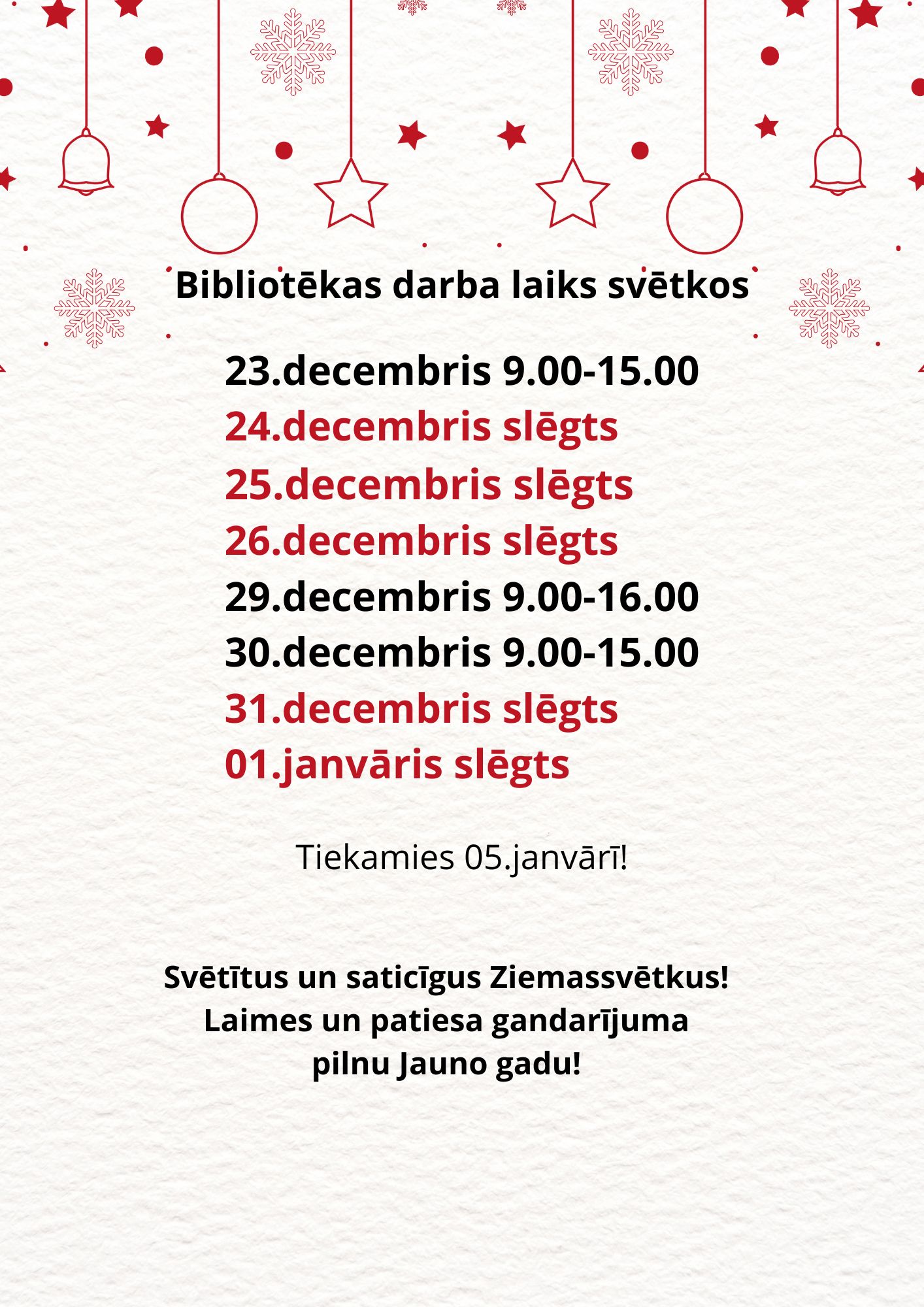 Bibliotēkas darba laiks svētkos

23.decembris 9.00-15.00
24.decembris slēgts
25.decembris slēgts
26.decembris slēgts
29.decembris 9.00-16.00
30.decembris 9.00-15.00
31.decembris slēgts
01.janvāris slēgts

Tiekamies 05.janvārī!

Svētītus un saticīgus Ziemassvētkus!
Laimes un patiesa gandarījuma pilnu Jauno gadu!